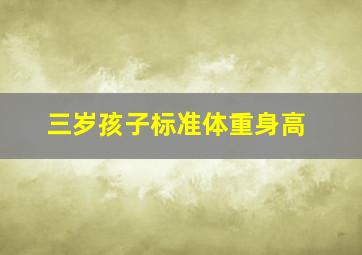 三岁孩子标准体重身高